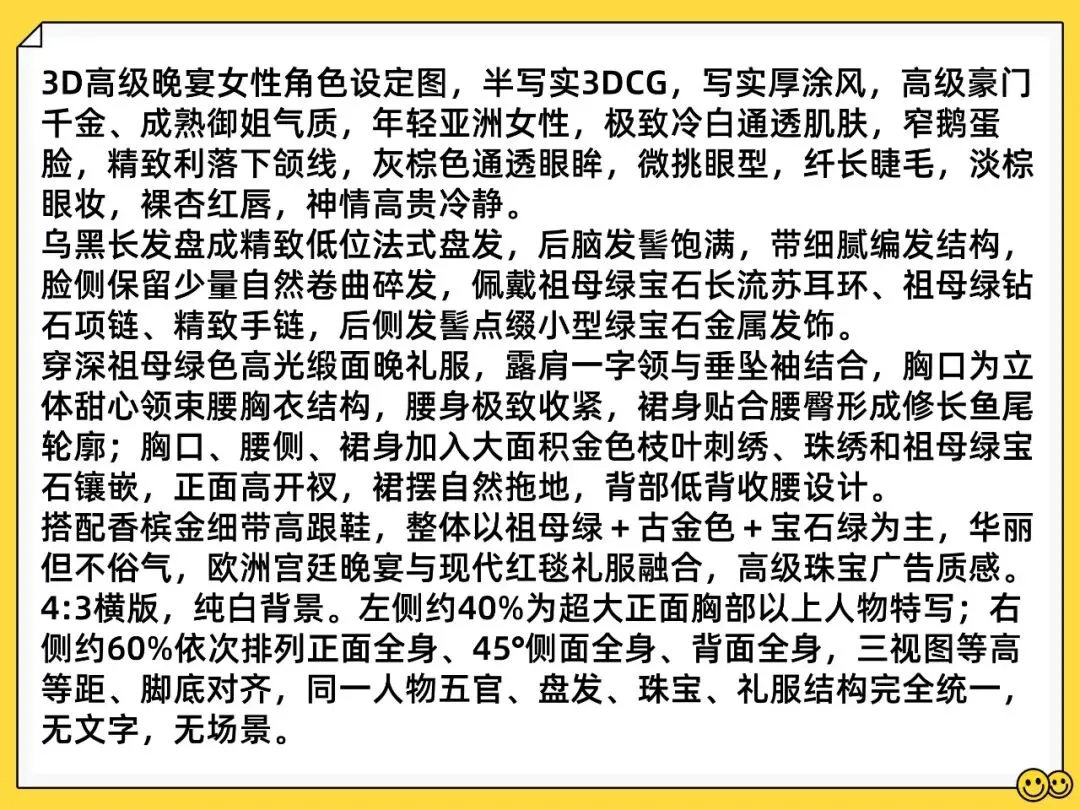 3D高级晚宴女性角色设定图，半写实3DCG，写实厚涂风，高级豪门千金、成熟御姐气质，年轻亚洲女性，极致冷白通透肌肤，窄鹅蛋脸，精致利落下颌线，灰棕色通透眼眸，微挑眼型，纤长睫毛，淡棕眼妆，裸杏红唇，神情高贵冷静。
乌黑长发盘成精致低位法式盘发，后脑发髻饱满，带细腻编发结构，脸侧保留少量自然卷曲碎发，佩戴祖母绿宝石长流苏耳环、祖母绿钻石项链、精致手链，后侧发髻点缀小型绿宝石金属发饰。
穿深祖母绿色高光缎面晚礼服，露肩一字领与垂坠袖结合，胸口为立体甜心领束腰胸衣结构，腰身极致收紧，裙身贴合腰臀形成修长鱼尾轮廓；胸口、腰侧、裙身加入大面积金色枝叶刺绣、珠绣和祖母绿宝石镶嵌，正面高开衩，裙摆自然拖地，背部低背收腰设计。
搭配香槟金细带高跟鞋，整体以祖母绿＋古金色＋宝石绿为主，华丽但不俗气，欧洲宫廷晚宴与现代红毯礼服融合，高级珠宝广告质感。
4:3横版，纯白背景。左侧约40%为超大正面胸部以上人物特写；右侧约60%依次排列正面全身、45°侧面全身、背面全身，三视图等高等距、脚底对齐，同一人物五官、盘发、珠宝、礼服结构完全统一，无文字，无场景。